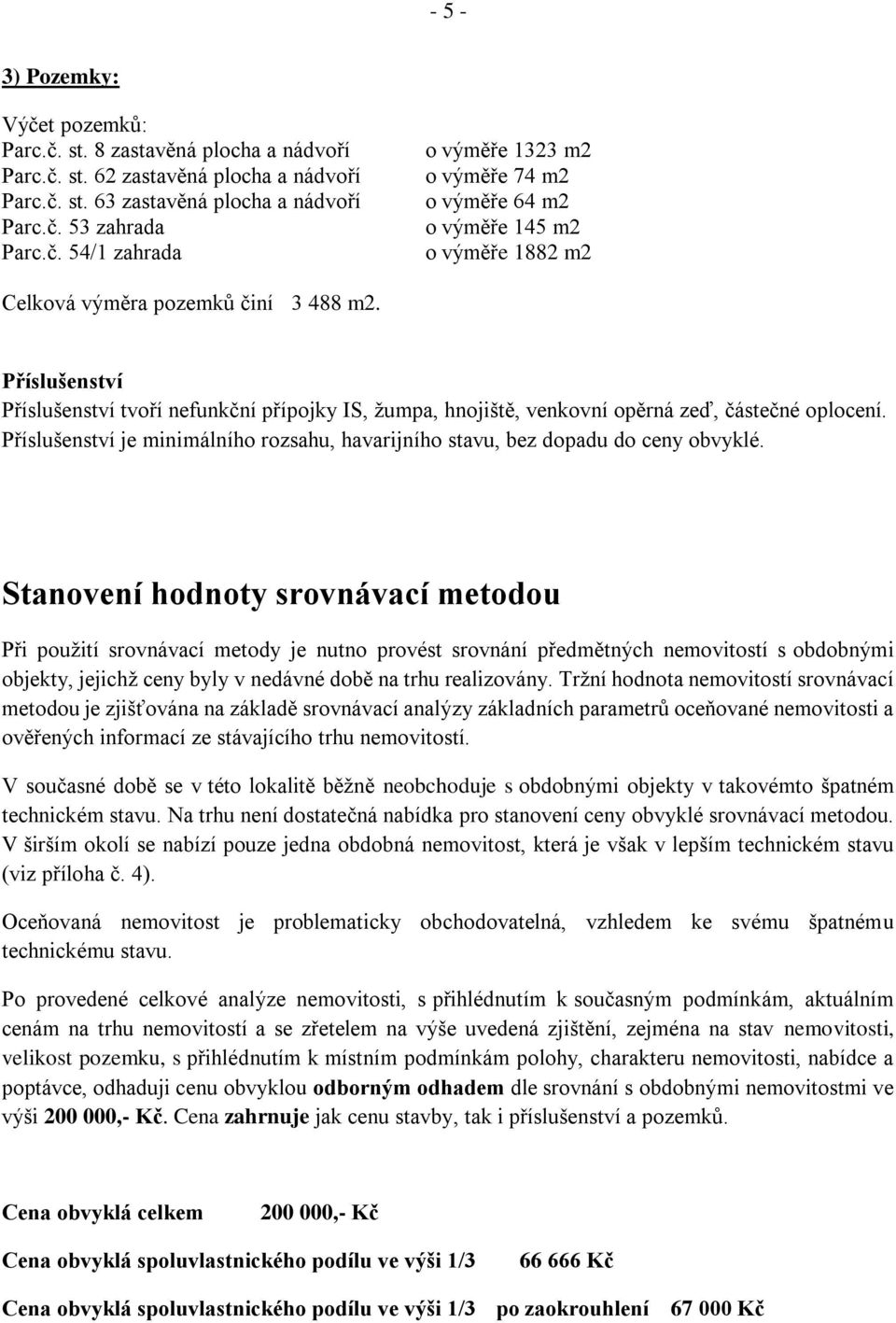 - 5 -

3) Pozemky:

Výčet pozemků:
Parc.č. st. 8 zastavěná plocha a nádvoří o výměře 1323 m2
Parc.č. st. 62 zastavěná plocha a nádvoří o výměře 74 m2
Parc.č. st. 63 zastavěná plocha a nádvoří o výměře 64 m2
Parc.č. 53 zahrada o výměře 145 m2
Parc.č. 54/1 zahrada o výměře 1882 m2

Celková výměra pozemků činí 3 488 m2.

Příslušenství
Příslušenství tvoří nefunkční přípojky IS, žumpa, hnojiště, venkovní opěrná zeď, částečné oplocení. Příslušenství je minimálního rozsahu, havarijního stavu, bez dopadu do ceny obvyklé.

Stanovení hodnoty srovnávací metodou

Při použití srovnávací metody je nutno provést srovnání předmětných nemovitostí s obdobnými objekty, jejichž ceny byly v nedávné době na trhu realizovány. Tržní hodnota nemovitostí srovnávací metodou je zjišťována na základě srovnávací analýzy základních parametrů oceňované nemovitosti a ověřených informací ze stávajícího trhu nemovitostí.

V současné době se v této lokalitě běžně neobchoduje s obdobnými objekty v takovémto špatném technickém stavu. Na trhu není dostatečná nabídka pro stanovení ceny obvyklé srovnávací metodou. V širším okolí se nabízí pouze jedna obdobná nemovitost, která je však v lepším technickém stavu (viz příloha č. 4).

Oceňovaná nemovitost je problematicky obchodovatelná, vzhledem ke svému špatnému technickému stavu.

Po provedené celkové analýze nemovitosti, s přihlédnutím k současným podmínkám, aktuálním cenám na trhu nemovitostí a se zřetelem na výše uvedená zjištění, zejména na stav nemovitosti, velikost pozemku, s přihlédnutím k místním podmínkám polohy, charakteru nemovitosti, nabídce a poptávce, odhaduji cenu obvyklou odborným odhadem dle srovnání s obdobnými nemovitostmi ve výši 200 000,- Kč. Cena zahrnuje jak cenu stavby, tak i příslušenství a pozemků.

Cena obvyklá celkem 200 000,- Kč

Cena obvyklá spoluvlastnického podílu ve výši 1/3 66 666 Kč

Cena obvyklá spoluvlastnického podílu ve výši 1/3 po zaokrouhlení 67 000 Kč